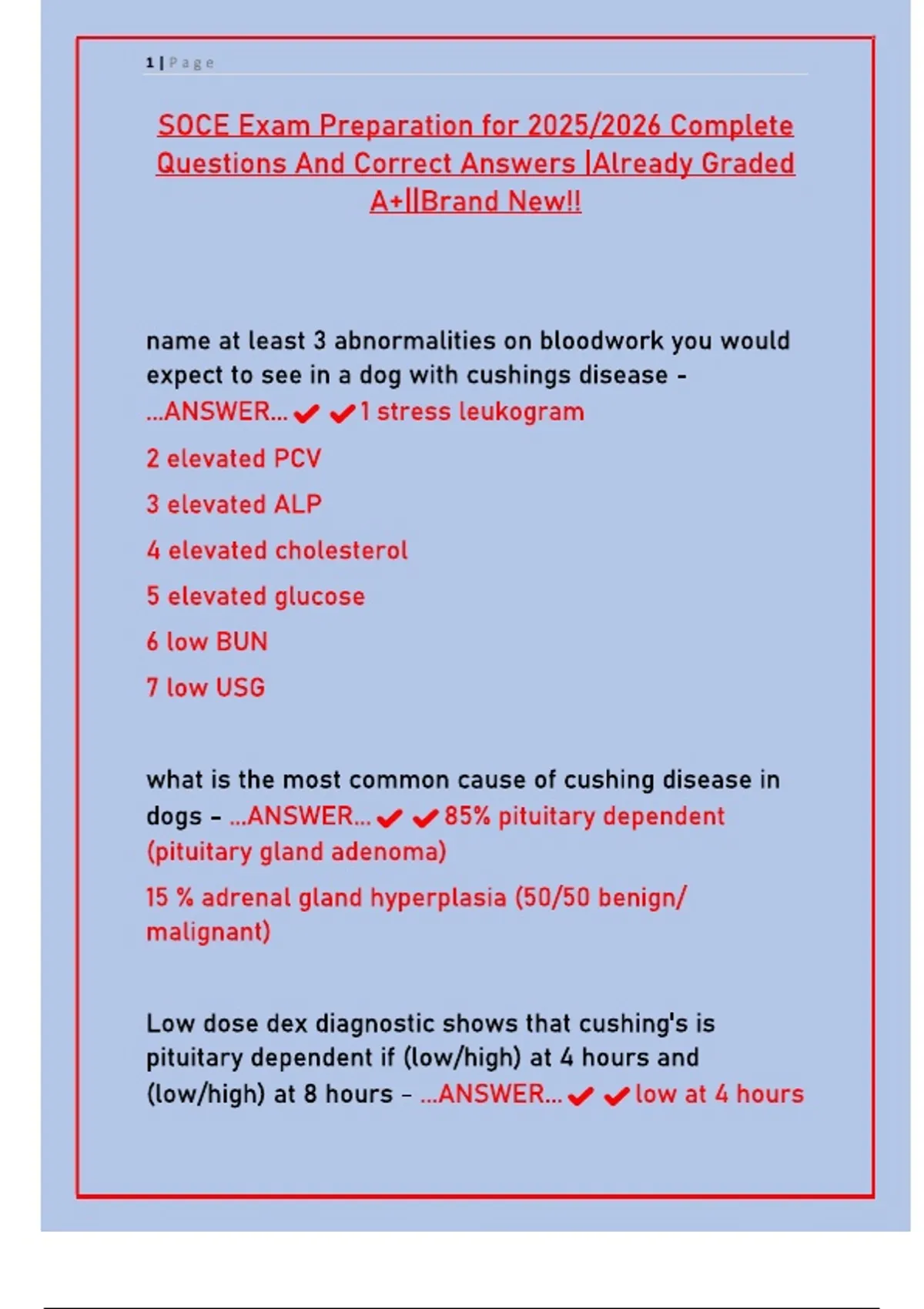 1 | Page

SOCE Exam Preparation for 2025/2026 Complete Questions And Correct Answers |Already Graded A+||Brand New!!

name at least 3 abnormalities on bloodwork you would expect to see in a dog with cushings disease - ...ANSWER... ✔✔1 stress leukogram

2 elevated PCV

3 elevated ALP

4 elevated cholesterol

5 elevated glucose

6 low BUN

7 low USG

what is the most common cause of cushing disease in dogs - ...ANSWER... ✔✔85% pituitary dependent (pituitary gland adenoma)

15 % adrenal gland hyperplasia (50/50 benign/ malignant)

Low dose dex diagnostic shows that cushing's is pituitary dependent if (low/high) at 4 hours and (low/high) at 8 hours - ...ANSWER... ✔✔low at 4 hours